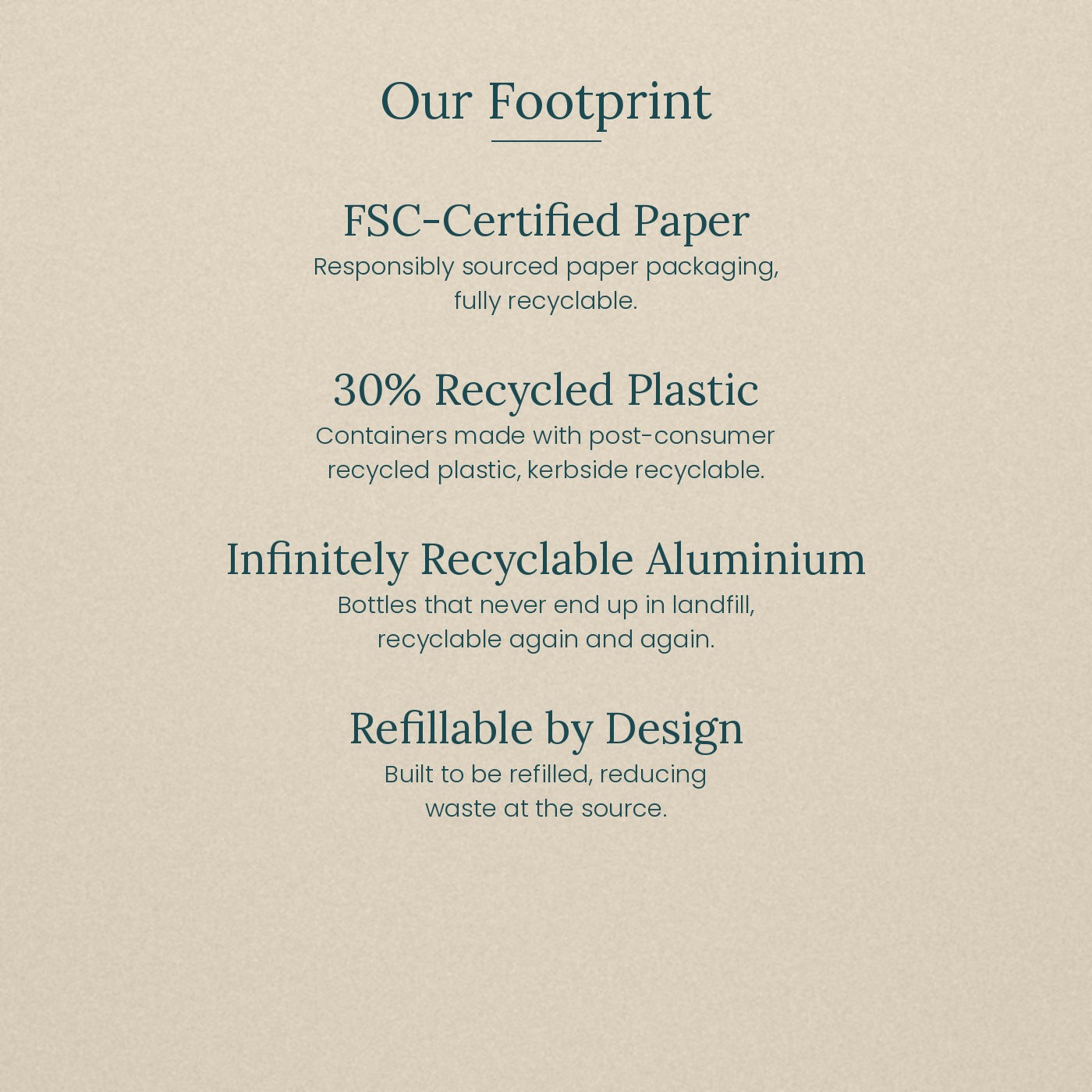 Our Footprint

FSC-Certified Paper
Responsibly sourced paper packaging, fully recyclable.

30% Recycled Plastic
Containers made with post-consumer recycled plastic, kerbside recyclable.

Infinitely Recyclable Aluminium
Bottles that never end up in landfill, recyclable again and again.

Refillable by Design
Built to be refilled, reducing waste at the source.